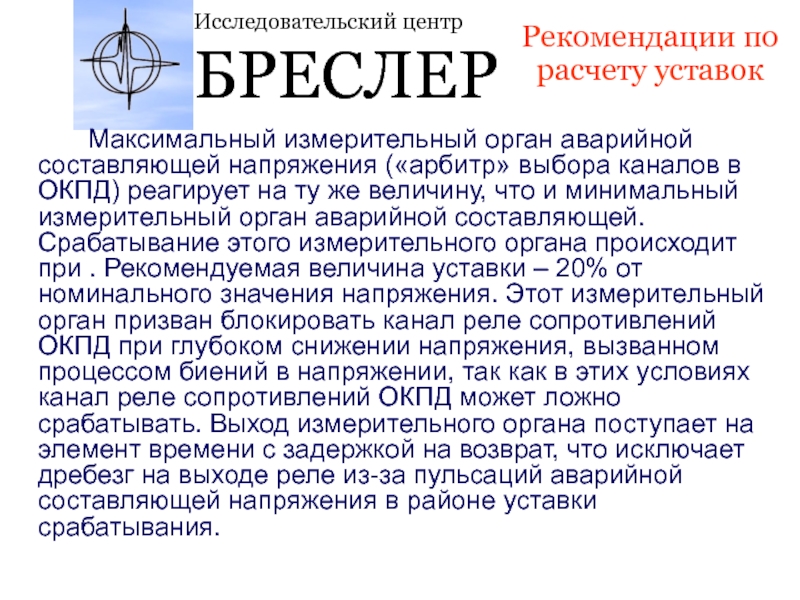 Исследовательский центр

БРЕСЛЕР

Рекомендации по расчету уставок

Максимальный измерительный орган аварийной составляющей напряжения («арбитр» выбора каналов в ОКПД) реагирует на ту же величину, что и минимальный измерительный орган аварийной составляющей. Срабатывание этого измерительного органа происходит при . Рекомендуемая величина уставки – 20% от номинального значения напряжения. Этот измерительный орган призван блокировать канал реле сопротивлений ОКПД при глубоком снижении напряжения, вызванном процессом биений в напряжении, так как в этих условиях канал реле сопротивлений ОКПД может ложно срабатывать. Выход измерительного органа поступает на элемент времени с задержкой на возврат, что исключает дребезг на выходе реле из-за пульсаций аварийной составляющей напряжения в районе уставки срабатывания.